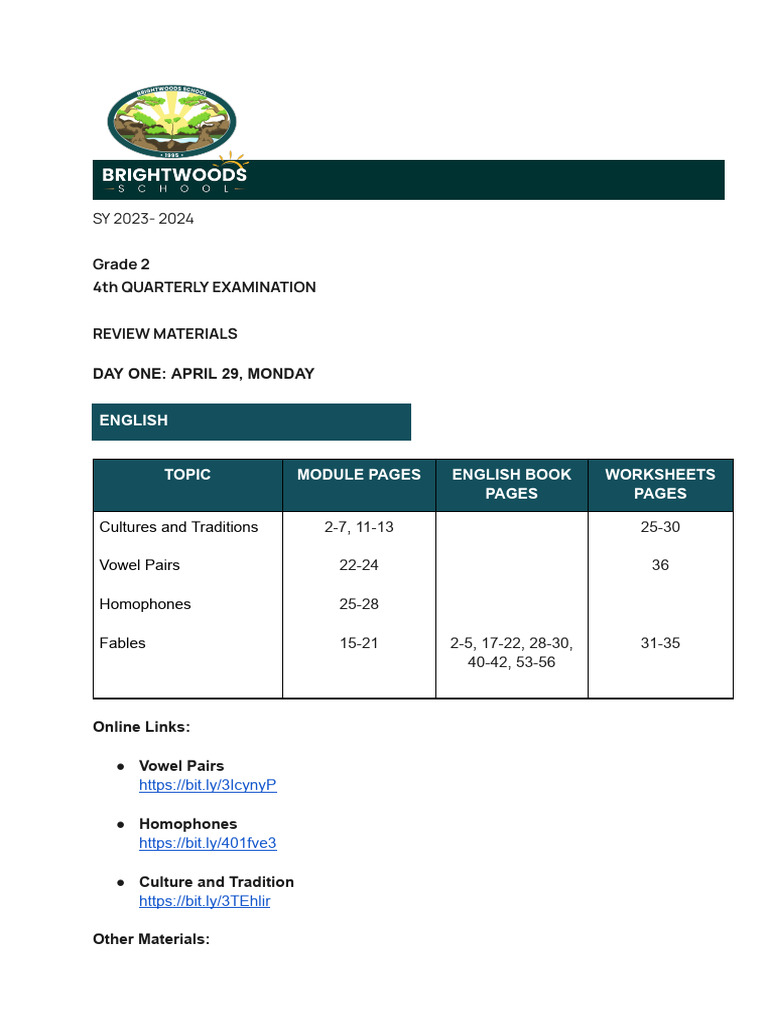 BRIGHTWOODS SCHOOL
1995
BRIGHTWOODS
SCHOOL

SY 2023- 2024

Grade 2
4th QUARTERLY EXAMINATION

REVIEW MATERIALS

DAY ONE: APRIL 29, MONDAY

ENGLISH

| TOPIC | MODULE PAGES | ENGLISH BOOK PAGES | WORKSHEETS PAGES |
|---|---|---|---|
| Cultures and Traditions | 2-7, 11-13 | | 25-30 |
| Vowel Pairs | 22-24 | | 36 |
| Homophones | 25-28 | | |
| Fables | 15-21 | 2-5, 17-22, 28-30, 40-42, 53-56 | 31-35 |

Online Links:

● Vowel Pairs
https://bit.ly/3IcynyP

● Homophones
https://bit.ly/401fve3

● Culture and Tradition
https://bit.ly/3TEhlir

Other Materials: